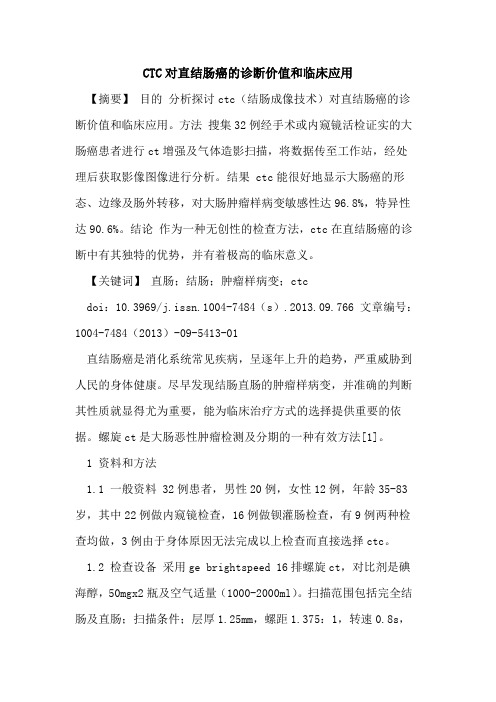 CTC对直结肠癌的诊断价值和临床应用

【摘要】 目的 分析探讨ctc（结肠成像技术）对直结肠癌的诊断价值和临床应用。方法 搜集32例经手术或内窥镜活检证实的大肠癌患者进行ct增强及气体造影扫描，将数据传至工作站，经处理后获取影像图像进行分析。结果 ctc能很好地显示大肠癌的形态、边缘及肠外转移，对大肠肿瘤样病变敏感性达96.8%，特异性达90.6%。结论 作为一种无创性的检查方法，ctc在直结肠癌的诊断中有其独特的优势，并有着极高的临床意义。

【关键词】 直肠；结肠；肿瘤样病变；ctc

doi：10.3969/j.issn.1004-7484（s）.2013.09.766 文章编号：1004-7484（2013）-09-5413-01

直结肠癌是消化系统常见疾病，呈逐年上升的趋势，严重威胁到人民的身体健康。尽早发现结肠直肠的肿瘤样病变，并准确的判断其性质就显得尤为重要，能为临床治疗方式的选择提供重要的依据。螺旋ct是大肠恶性肿瘤检测及分期的一种有效方法[1]。

1 资料和方法

1.1 一般资料 32例患者，男性20例，女性12例，年龄35-83岁，其中22例做内窥镜检查，16例做钡灌肠检查，有9例两种检查均做，3例由于身体原因无法完成以上检查而直接选择ctc。

1.2 检查设备 采用ge brightspeed 16排螺旋ct，对比剂是碘海醇，50mgx2瓶及空气适量（1000-2000ml）。扫描范围包括完全结肠及直肠；扫描条件：层厚1.25mm，螺距1.375：1，转速0.8s，